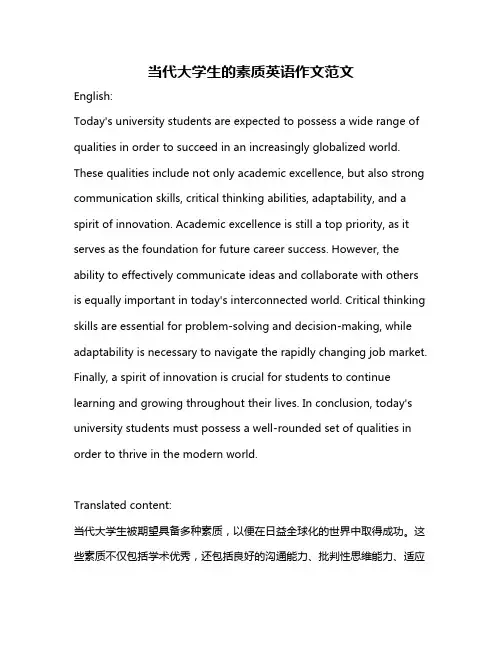 当代大学生的素质英语作文范文

English:

Today's university students are expected to possess a wide range of qualities in order to succeed in an increasingly globalized world. These qualities include not only academic excellence, but also strong communication skills, critical thinking abilities, adaptability, and a spirit of innovation. Academic excellence is still a top priority, as it serves as the foundation for future career success. However, the ability to effectively communicate ideas and collaborate with others is equally important in today's interconnected world. Critical thinking skills are essential for problem-solving and decision-making, while adaptability is necessary to navigate the rapidly changing job market. Finally, a spirit of innovation is crucial for students to continue learning and growing throughout their lives. In conclusion, today's university students must possess a well-rounded set of qualities in order to thrive in the modern world.

Translated content:

当代大学生被期望具备多种素质，以便在日益全球化的世界中取得成功。这些素质不仅包括学术优秀，还包括良好的沟通能力、批判性思维能力、适应